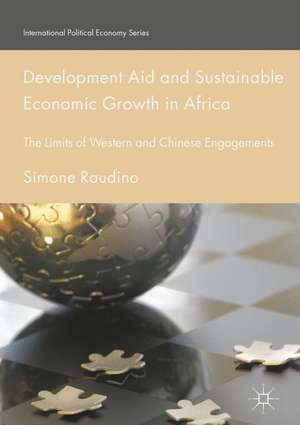 International Political Economy Series

Development Aid and Sustainable Economic Growth in Africa

The Limits of Western and Chinese Engagements

Simone Raudino